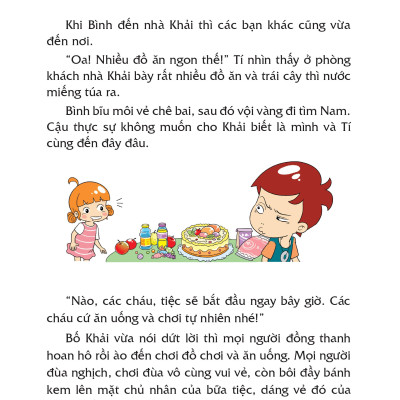 Khi Bình đến nhà Khải thì các bạn khác cũng vừa đến nơi.

"Oa! Nhiều đồ ăn ngon thế!" Tí nhìn thấy ở phòng khách nhà Khải bày rất nhiều đồ ăn và trái cây thì nước miếng túa ra.

Bình bĩu môi vẻ chê bai, sau đó vội vàng đi tìm Nam. Cậu thực sự không muốn cho Khải biết là mình và Tí cùng đến đây đâu.

"Nào, các cháu, tiệc sẽ bắt đầu ngay bây giờ. Các cháu cứ ăn uống và chơi tự nhiên nhé!"

Bố Khải vừa nói dứt lời thì mọi người đồng thanh hoan hô rồi ào đến chơi đồ chơi và ăn uống. Mọi người đùa nghịch, chơi đùa vô cùng vui vẻ, còn bôi đầy bánh kem lên mặt chủ nhân của bữa tiệc, dáng vẻ đó của